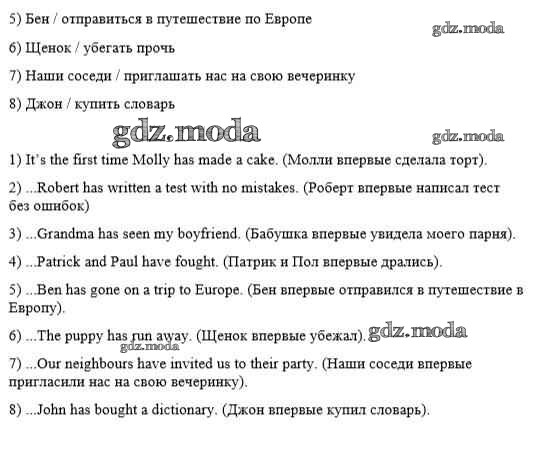 5) Бен / отправиться в путешествие по Европе

gdz.moda

6) Щенок / убегать прочь

7) Наши соседи / приглашать нас на свою вечеринку

8) Джон / купить словарь

gdz.moda

gdz.moda

1) It's the first time Molly has made a cake. (Молли впервые сделала торт).

2) ...Robert has written a test with no mistakes. (Роберт впервые написал тест без ошибок)

3) ...Grandma has seen my boyfriend. (Бабушка впервые увидела моего парня).

4) ...Patrick and Paul have fought. (Патрик и Пол впервые дрались).

5) ...Ben has gone on a trip to Europe. (Бен впервые отправился в путешествие в Европу).

6) ...The puppy has run away. (Щенок впервые убежал). gdz.moda

gdz.moda

7) ...Our neighbours have invited us to their party. (Наши соседи впервые пригласили нас на свою вечеринку).

8) ...John has bought a dictionary. (Джон впервые купил словарь).